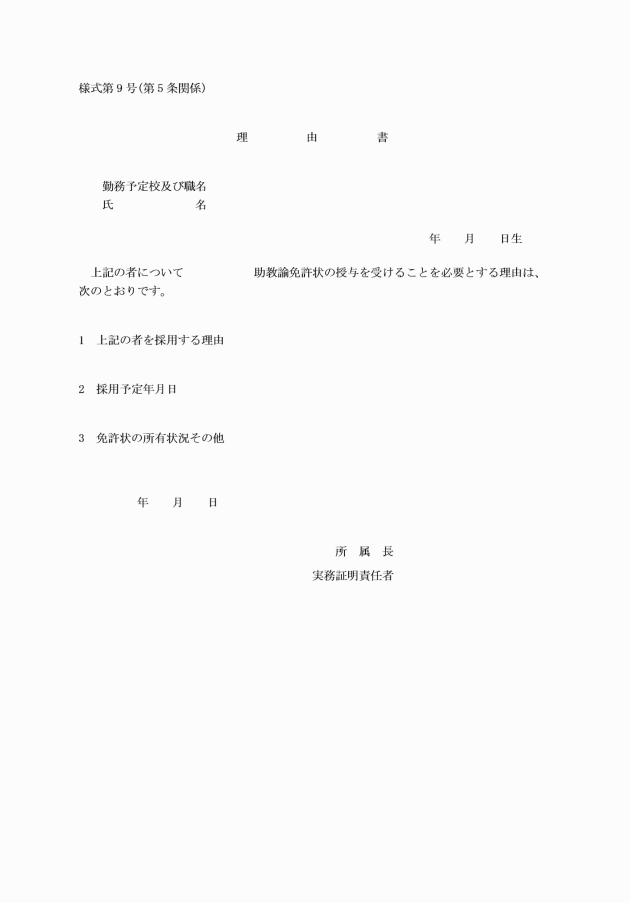 様式第９号（第５条関係）

理　　由　　書

勤務予定校及び職名
氏　　　　名

年　　月　　日生

上記の者について　　　　　助教諭免許状の授与を受けることを必要とする理由は、次のとおりです。

1　上記の者を採用する理由

2　採用予定年月日

3　免許状の所有状況その他

年　　月　　日

所　属　長
実務証明責任者